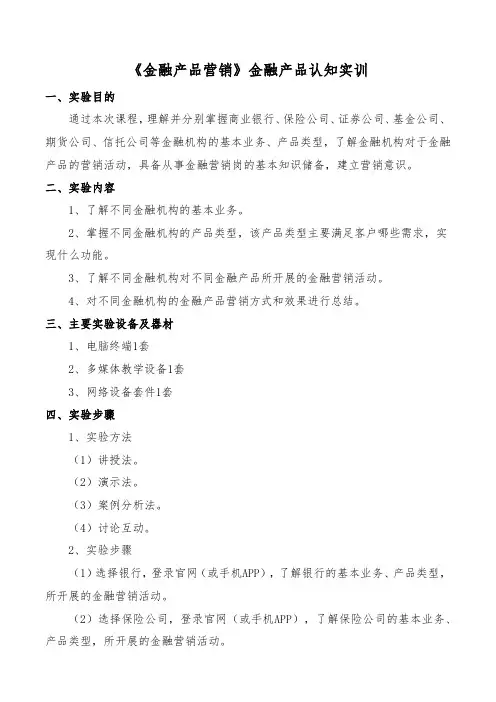 《金融产品营销》金融产品认知实训

一、实验目的

通过本次课程，理解并分别掌握商业银行、保险公司、证券公司、基金公司、期货公司、信托公司等金融机构的基本业务、产品类型，了解金融机构对于金融产品的营销活动，具备从事金融营销岗的基本知识储备，建立营销意识。

二、实验内容

1、了解不同金融机构的基本业务。

2、掌握不同金融机构的产品类型，该产品类型主要满足客户哪些需求，实现什么功能。

3、了解不同金融机构对不同金融产品所开展的金融营销活动。

4、对不同金融机构的金融产品营销方式和效果进行总结。

三、主要实验设备及器材

1、电脑终端1套

2、多媒体教学设备1套

3、网络设备套件1套

四、实验步骤

1、实验方法

（1）讲授法。

（2）演示法。

（3）案例分析法。

（4）讨论互动。

2、实验步骤

（1）选择银行，登录官网（或手机APP），了解银行的基本业务、产品类型，所开展的金融营销活动。

（2）选择保险公司，登录官网（或手机APP），了解保险公司的基本业务、产品类型，所开展的金融营销活动。